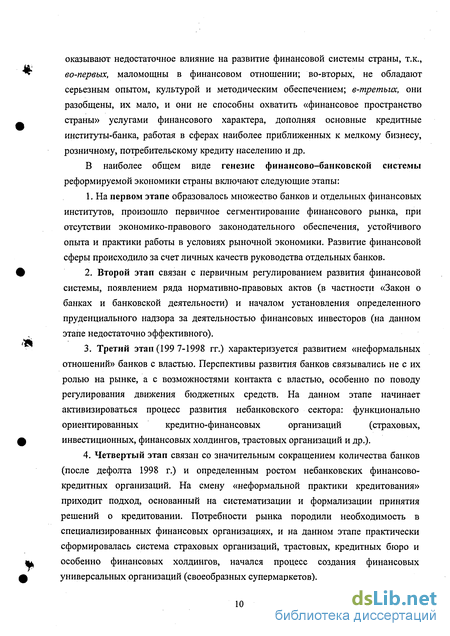 оказывают недостаточное влияние на развитие финансовой системы страны, т.к., во-первых, маломощны в финансовом отношении; во-вторых, не обладают серьезным опытом, культурой и методическим обеспечением; в-третьих, они разобщены, их мало, и они не способны охватить «финансовое пространство страны» услугами финансового характера, дополняя основные кредитные институты-банка, работая в сферах наиболее приближенных к мелкому бизнесу, розничному, потребительскому кредиту населению и др.

В наиболее общем виде генезис финансово–банковской системы реформируемой экономики страны включают следующие этапы:

1. На первом этапе образовалось множество банков и отдельных финансовых институтов, произошло первичное сегментирование финансового рынка, при отсутствии экономико-правового законодательного обеспечения, устойчивого опыта и практики работы в условиях рыночной экономики. Развитие финансовой сферы происходило за счет личных качеств руководства отдельных банков.

2. Второй этап связан с первичным регулированием развития финансовой системы, появлением ряда нормативно-правовых актов (в частности «Закон о банках и банковской деятельности) и началом установления определенного пруденциального надзора за деятельностью финансовых инвесторов (на данном этапе недостаточно эффективного).

3. Третий этап (199 7-1998 гг.) характеризуется развитием «неформальных отношений» банков с властью. Перспективы развития банков связывались не с их ролью на рынке, а с возможностями контакта с властью, особенно по поводу регулирования движения бюджетных средств. На данном этапе начинает активизироваться процесс развития небанковского сектора: функционально ориентированных кредитно-финансовых организаций (страховых, инвестиционных, финансовых холдингов, трастовых организаций и др.).

4. Четвертый этап связан со значительным сокращением количества банков (после дефолта 1998 г.) и определенным ростом небанковских финансово-кредитных организаций. На смену «неформальной практики кредитования» приходит подход, основанный на систематизации и формализации принятия решений о кредитовании. Потребности рынка породили необходимость в специализированных финансовых организациях, и на данном этапе практически сформировалась система страховых организаций, трастовых, кредитных бюро и особенно финансовых холдингов, начался процесс создания финансовых универсальных организаций (своеобразных супермаркетов).

10

dsLib.net
библиотека диссертаций